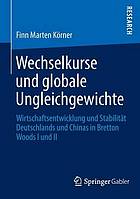 RESEARCH

Finn Marten Körner

Wechselkurse und globale Ungleichgewichte

Wirtschaftsentwicklung und Stabilität Deutschlands und Chinas in Bretton Woods I und II

Springer Gabler